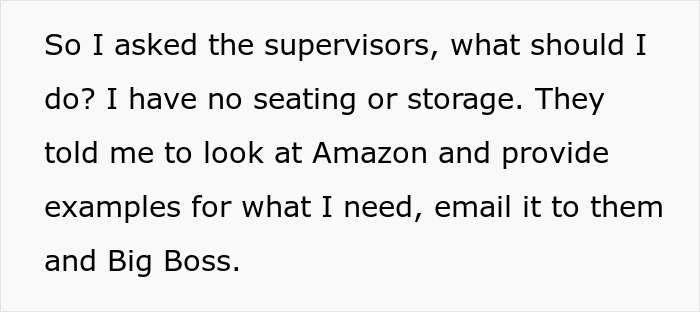 So I asked the supervisors, what should I do? I have no seating or storage. They told me to look at Amazon and provide examples for what I need, email it to them and Big Boss.